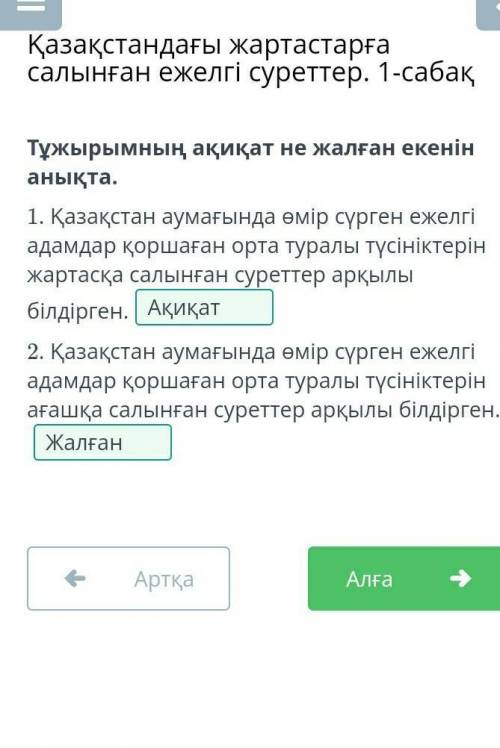 Қазақстандағы жартастарға салынған ежелгі суреттер. 1-сабақ

Тұжырымның ақиқат не жалған екенін анықта.

1. Қазақстан аумағында өмір сүрген ежелгі адамдар қоршаған орта туралы түсініктерін жартасқа салынған суреттер арқылы білдірген. Ақиқат

2. Қазақстан аумағында өмір сүрген ежелгі адамдар қоршаған орта туралы түсініктерін ағашқа салынған суреттер арқылы білдірген. Жалған

Артқа

Алға